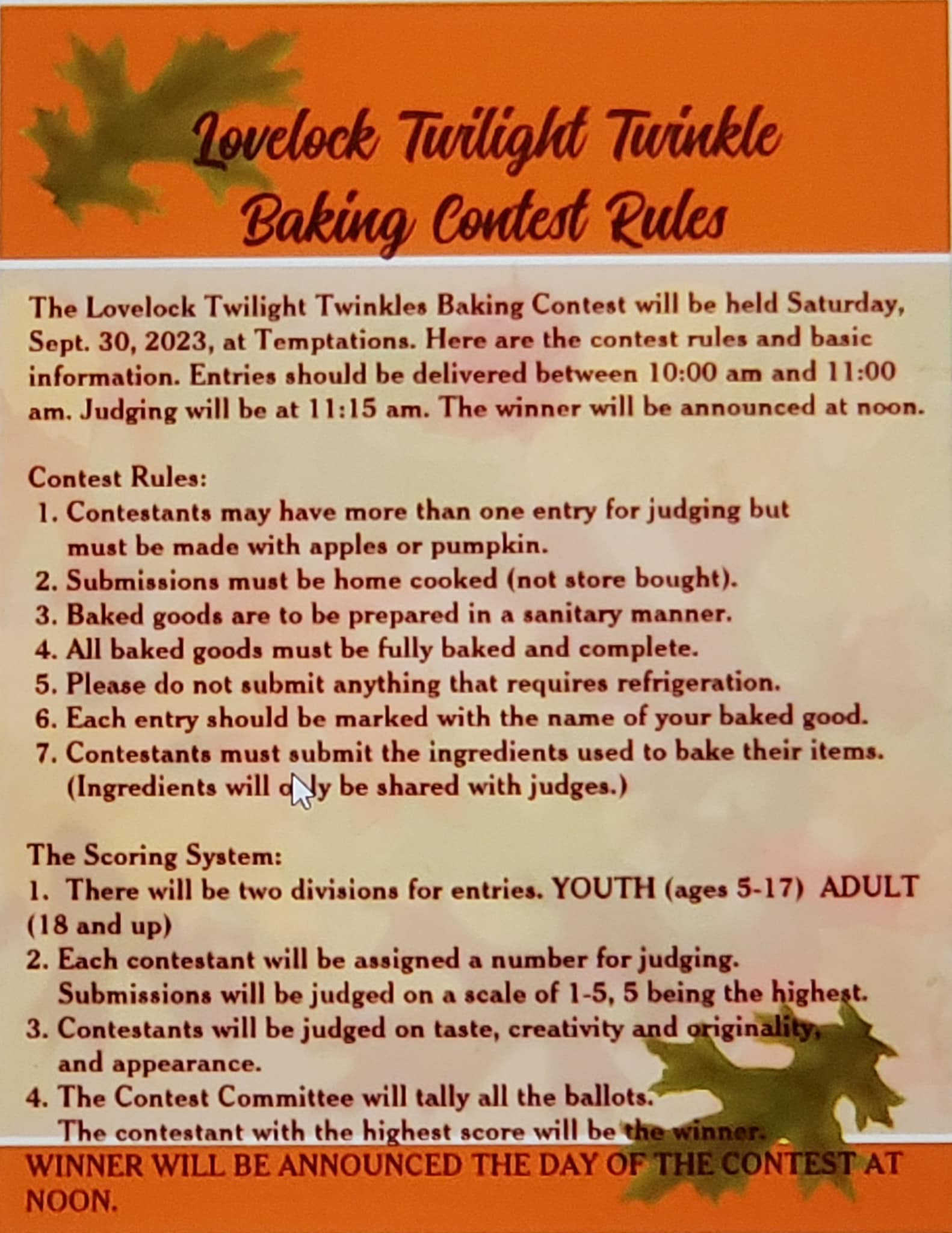 Lovelock Twilight Twinkle Baking Contest Rules

The Lovelock Twilight Twinkles Baking Contest will be held Saturday, Sept. 30, 2023, at Temptations. Here are the contest rules and basic information. Entries should be delivered between 10:00 am and 11:00 am. Judging will be at 11:15 am. The winner will be announced at noon.

Contest Rules:
1. Contestants may have more than one entry for judging but must be made with apples or pumpkin.
2. Submissions must be home cooked (not store bought).
3. Baked goods are to be prepared in a sanitary manner.
4. All baked goods must be fully baked and complete.
5. Please do not submit anything that requires refrigeration.
6. Each entry should be marked with the name of your baked good.
7. Contestants must submit the ingredients used to bake their items. (Ingredients will only be shared with judges.)

The Scoring System:
1. There will be two divisions for entries. YOUTH (ages 5-17) ADULT (18 and up)
2. Each contestant will be assigned a number for judging. Submissions will be judged on a scale of 1-5, 5 being the highest.
3. Contestants will be judged on taste, creativity and originality, and appearance.
4. The Contest Committee will tally all the ballots. The contestant with the highest score will be the winner.

WINNER WILL BE ANNOUNCED THE DAY OF THE CONTEST AT NOON.